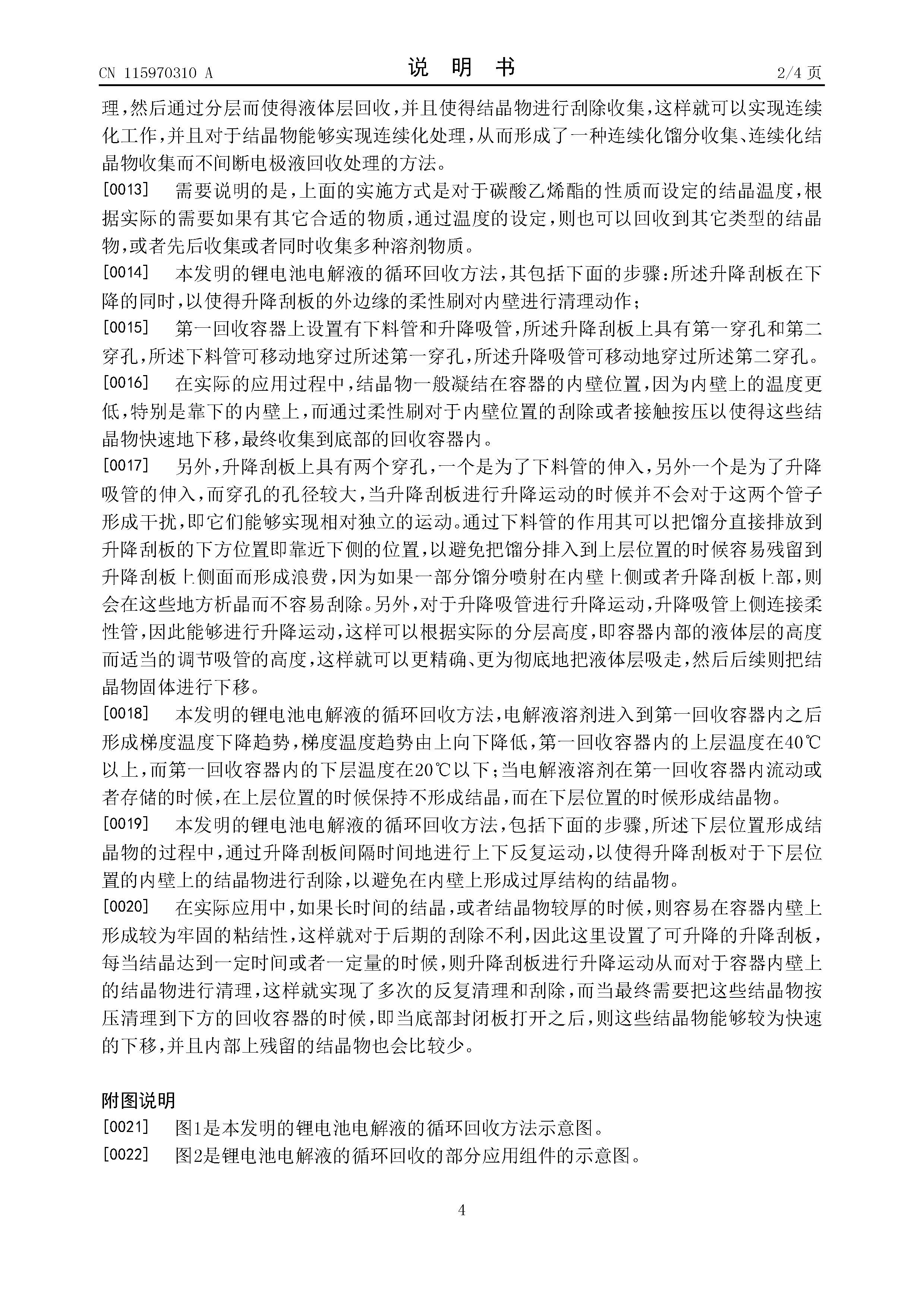 CN 115970310 A

说 明 书

2/4 页

理，然后通过分层而使得液体层回收，并且使得结晶物进行刮除收集，这样就可以实现连续化工作，并且对于结晶物能够实现连续化处理，从而形成了一种连续化馏分收集、连续化结晶物收集而不间断电极液回收处理的方法。

[0013] 需要说明的是，上面的实施方式是对于碳酸乙烯酯的性质而设定的结晶温度，根据实际的需要如果有其它合适的物质，通过温度的设定，则也可以回收到其它类型的结晶物，或者先后收集或者同时收集多种溶剂物质。

[0014] 本发明的锂电池电解液的循环回收方法，其包括下面的步骤：所述升降刮板在下降的同时，以使得升降刮板的外边缘的柔性刷对内壁进行清理动作；

[0015] 第一回收容器上设置有下料管和升降吸管，所述升降刮板上具有第一穿孔和第二穿孔，所述下料管可移动地穿过所述第一穿孔，所述升降吸管可移动地穿过所述第二穿孔。

[0016] 在实际的应用过程中，结晶物一般凝结在容器的内壁位置，因为内壁上的温度更低，特别是靠下的内壁上，而通过柔性刷对于内壁位置的刮除或者接触按压以使得这些结晶物快速地下移，最终收集到底部的回收容器内。

[0017] 另外，升降刮板上具有两个穿孔，一个是为了下料管的伸入，另外一个是为了升降吸管的伸入，而穿孔的孔径较大，当升降刮板进行升降运动的时候并不会对于这两个管子形成干扰，即它们能够实现相对独立的运动。通过下料管的作用其可以把馏分直接排放到升降刮板的下方位置即靠近下侧的位置，以避免把馏分排入到上层位置的时候容易残留到升降刮板上侧面而形成浪费，因为如果一部分馏分喷射在内壁上侧或者升降刮板上部，则会在这些地方析晶而不容易刮除。另外，对于升降吸管进行升降运动，升降吸管上侧连接柔性管，因此能够进行升降运动，这样可以根据实际的分层高度，即容器内部的液体层的高度而适当的调节吸管的高度，这样就可以更精确、更为彻底地把液体层吸走，然后后续则把结晶物固体进行下移。

[0018] 本发明的锂电池电解液的循环回收方法，电解液溶剂进入到第一回收容器内之后形成梯度温度下降趋势，梯度温度趋势由上向下降低，第一回收容器内的上层温度在40℃以上，而第一回收容器内的下层温度在20℃以下；当电解液溶剂在第一回收容器内流动或者存储的时候，在上层位置的时候保持不形成结晶，而在下层位置的时候形成结晶物。

[0019] 本发明的锂电池电解液的循环回收方法，包括下面的步骤，所述下层位置形成结晶物的过程中，通过升降刮板间隔时间地进行上下反复运动，以使得升降刮板对于下层位置的内壁上的结晶物进行刮除，以避免在内壁上形成过厚结构的结晶物。

[0020] 在实际应用中，如果长时间的结晶，或者结晶物较厚的时候，则容易在容器内壁上形成较为牢固的粘结性，这样就对于后期的刮除不利，因此这里设置了可升降的升降刮板，每当结晶达到一定时间或者一定量的时候，则升降刮板进行升降运动从而对于容器内壁上的结晶物进行清理，这样就实现了多次的反复清理和刮除，而当最终需要把这些结晶物按压清理到下方的回收容器的时候，即当底部封闭板打开之后，则这些结晶物能够较为快速的下移，并且内部上残留的结晶物也会比较少。

附图说明

[0021] 图1是本发明的锂电池电解液的循环回收方法示意图。

[0022] 图2是锂电池电解液的循环回收的部分应用组件的示意图。

4